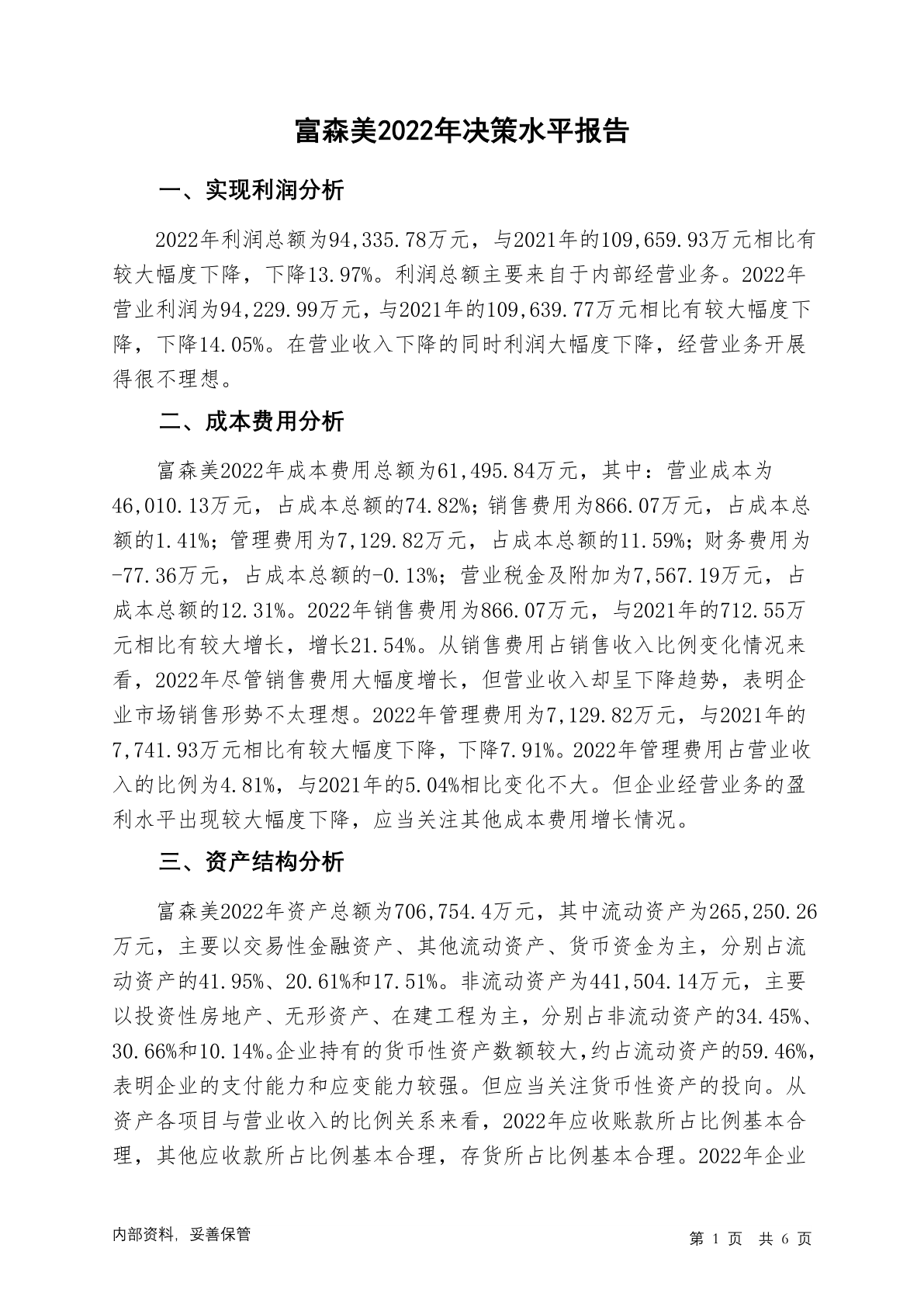 富森美2022年决策水平报告

一、实现利润分析

2022年利润总额为94,335.78万元，与2021年的109,659.93万元相比有较大幅度下降，下降13.97%。利润总额主要来自于内部经营业务。2022年营业利润为94,229.99万元，与2021年的109,639.77万元相比有较大幅度下降，下降14.05%。在营业收入下降的同时利润大幅度下降，经营业务开展得很不理想。

二、成本费用分析

富森美2022年成本费用总额为61,495.84万元，其中：营业成本为46,010.13万元，占成本总额的74.82%；销售费用为866.07万元，占成本总额的1.41%；管理费用为7,129.82万元，占成本总额的11.59%；财务费用为-77.36万元，占成本总额的-0.13%；营业税金及附加为7,567.19万元，占成本总额的12.31%。2022年销售费用为866.07万元，与2021年的712.55万元相比有较大增长，增长21.54%。从销售费用占销售收入比例变化情况来看，2022年尽管销售费用大幅度增长，但营业收入却呈下降趋势，表明企业市场销售形势不太理想。2022年管理费用为7,129.82万元，与2021年的7,741.93万元相比有较大幅度下降，下降7.91%。2022年管理费用占营业收入的比例为4.81%，与2021年的5.04%相比变化不大。但企业经营业务的盈利水平出现较大幅度下降，应当关注其他成本费用增长情况。

三、资产结构分析

富森美2022年资产总额为706,754.4万元，其中流动资产为265,250.26万元，主要以交易性金融资产、其他流动资产、货币资金为主，分别占流动资产的41.95%、20.61%和17.51%。非流动资产为441,504.14万元，主要以投资性房地产、无形资产、在建工程为主，分别占非流动资产的34.45%、30.66%和10.14%。企业持有的货币性资产数额较大，约占流动资产的59.46%，表明企业的支付能力和应变能力较强。但应当关注货币性资产的投向。从资产各项目与营业收入的比例关系来看，2022年应收账款所占比例基本合理，其他应收款所占比例基本合理，存货所占比例基本合理。2022年企业

内部资料，妥善保管

第 1 页 共 6 页